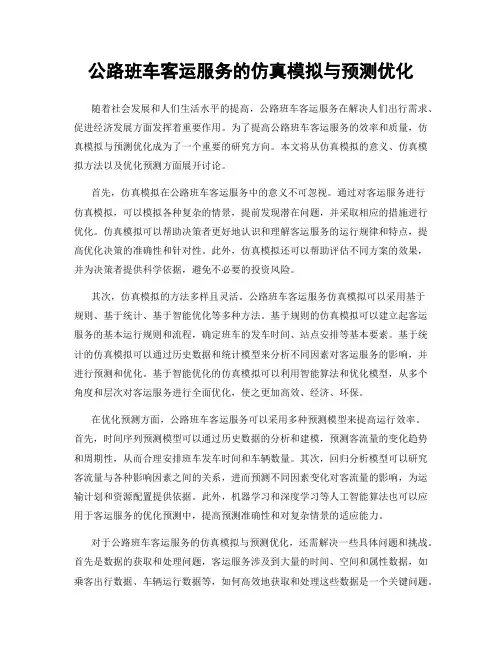 公路班车客运服务的仿真模拟与预测优化

随着社会发展和人们生活水平的提高，公路班车客运服务在解决人们出行需求、促进经济发展方面发挥着重要作用。为了提高公路班车客运服务的效率和质量，仿真模拟与预测优化成为了一个重要的研究方向。本文将从仿真模拟的意义、仿真模拟方法以及优化预测方面展开讨论。

首先，仿真模拟在公路班车客运服务中的意义不可忽视。通过对客运服务进行仿真模拟，可以模拟各种复杂的情景，提前发现潜在问题，并采取相应的措施进行优化。仿真模拟可以帮助决策者更好地认识和理解客运服务的运行规律和特点，提高优化决策的准确性和针对性。此外，仿真模拟还可以帮助评估不同方案的效果，并为决策者提供科学依据，避免不必要的投资风险。

其次，仿真模拟的方法多样且灵活。公路班车客运服务仿真模拟可以采用基于规则、基于统计、基于智能优化等多种方法。基于规则的仿真模拟可以建立起客运服务的基本运行规则和流程，确定班车的发车时间、站点安排等基本要素。基于统计的仿真模拟可以通过历史数据和统计模型来分析不同因素对客运服务的影响，并进行预测和优化。基于智能优化的仿真模拟可以利用智能算法和优化模型，从多个角度和层次对客运服务进行全面优化，使之更加高效、经济、环保。

在优化预测方面，公路班车客运服务可以采用多种预测模型来提高运行效率。首先，时间序列预测模型可以通过历史数据的分析和建模，预测客流量的变化趋势和周期性，从而合理安排班车发车时间和车辆数量。其次，回归分析模型可以研究客流量与各种影响因素之间的关系，进而预测不同因素变化对客流量的影响，为运输计划和资源配置提供依据。此外，机器学习和深度学习等人工智能算法也可以应用于客运服务的优化预测中，提高预测准确性和对复杂情景的适应能力。

对于公路班车客运服务的仿真模拟与预测优化，还需解决一些具体问题和挑战。首先是数据的获取和处理问题，客运服务涉及到大量的时间、空间和属性数据，如乘客出行数据、车辆运行数据等，如何高效地获取和处理这些数据是一个关键问题。